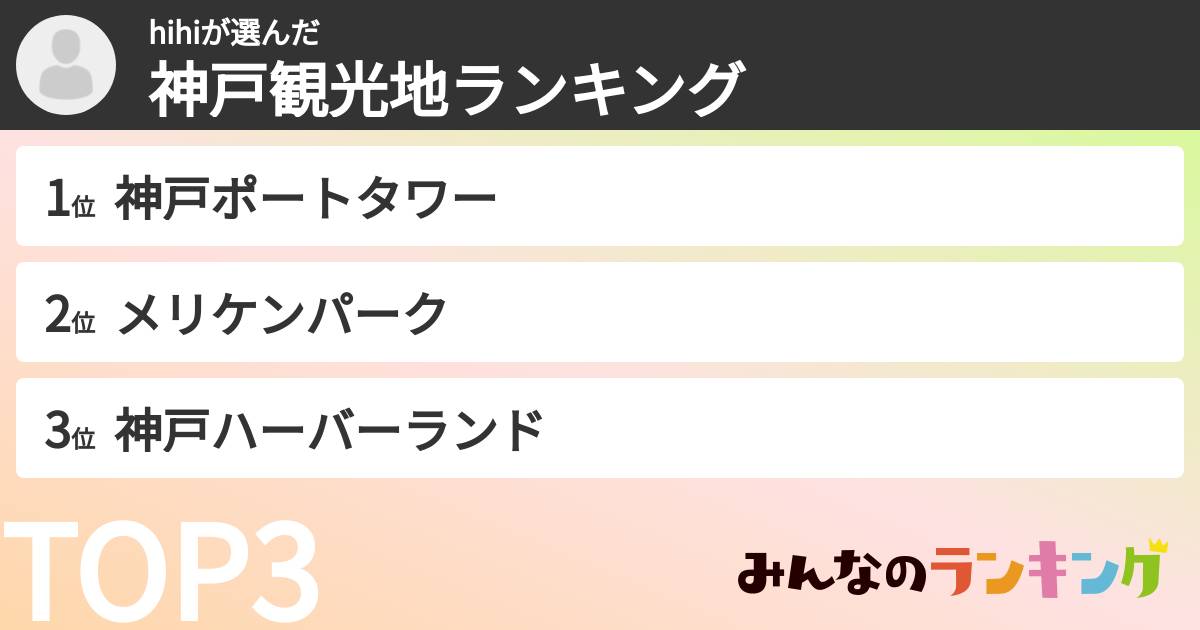 hihiが選んだ
神戸観光地ランキング

1位 神戸ポートタワー

2位 メリケンパーク

3位 神戸ハーバーランド

TOP3

みんなのランキング